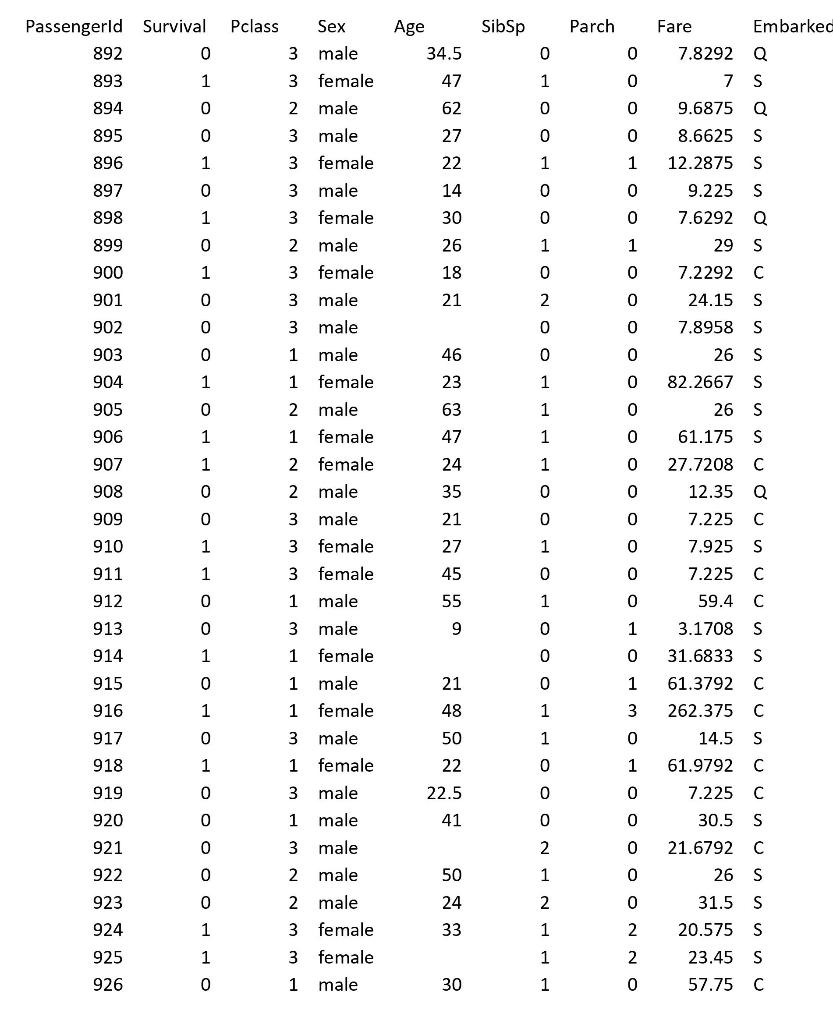 | PassengerId | Survival | Pclass | Sex | Age | SibSp | Parch | Fare | Embarked |
|---|---|---|---|---|---|---|---|---|
| 892 | 0 | 3 | male | 34.5 | 0 | 0 | 7.8292 | Q |
| 893 | 1 | 3 | female | 47 | 1 | 0 | 7 | S |
| 894 | 0 | 2 | male | 62 | 0 | 0 | 9.6875 | Q |
| 895 | 0 | 3 | male | 27 | 0 | 0 | 8.6625 | S |
| 896 | 1 | 3 | female | 22 | 1 | 1 | 12.2875 | S |
| 897 | 0 | 3 | male | 14 | 0 | 0 | 9.225 | S |
| 898 | 1 | 3 | female | 30 | 0 | 0 | 7.6292 | Q |
| 899 | 0 | 2 | male | 26 | 1 | 1 | 29 | S |
| 900 | 1 | 3 | female | 18 | 0 | 0 | 7.2292 | C |
| 901 | 0 | 3 | male | 21 | 2 | 0 | 24.15 | S |
| 902 | 0 | 3 | male | | 0 | 0 | 7.8958 | S |
| 903 | 0 | 1 | male | 46 | 0 | 0 | 26 | S |
| 904 | 1 | 1 | female | 23 | 1 | 0 | 82.2667 | S |
| 905 | 0 | 2 | male | 63 | 1 | 0 | 26 | S |
| 906 | 1 | 1 | female | 47 | 1 | 0 | 61.175 | S |
| 907 | 1 | 2 | female | 24 | 1 | 0 | 27.7208 | C |
| 908 | 0 | 2 | male | 35 | 0 | 0 | 12.35 | Q |
| 909 | 0 | 3 | male | 21 | 0 | 0 | 7.225 | C |
| 910 | 1 | 3 | female | 27 | 1 | 0 | 7.925 | S |
| 911 | 1 | 3 | female | 45 | 0 | 0 | 7.225 | C |
| 912 | 0 | 1 | male | 55 | 1 | 0 | 59.4 | C |
| 913 | 0 | 3 | male | 9 | 0 | 1 | 3.1708 | S |
| 914 | 1 | 1 | female | | 0 | 0 | 31.6833 | S |
| 915 | 0 | 1 | male | 21 | 0 | 1 | 61.3792 | C |
| 916 | 1 | 1 | female | 48 | 1 | 3 | 262.375 | C |
| 917 | 0 | 3 | male | 50 | 1 | 0 | 14.5 | S |
| 918 | 1 | 1 | female | 22 | 0 | 1 | 61.9792 | C |
| 919 | 0 | 3 | male | 22.5 | 0 | 0 | 7.225 | C |
| 920 | 0 | 1 | male | 41 | 0 | 0 | 30.5 | S |
| 921 | 0 | 3 | male | | 2 | 0 | 21.6792 | C |
| 922 | 0 | 2 | male | 50 | 1 | 0 | 26 | S |
| 923 | 0 | 2 | male | 24 | 2 | 0 | 31.5 | S |
| 924 | 1 | 3 | female | 33 | 1 | 2 | 20.575 | S |
| 925 | 1 | 3 | female | | 1 | 2 | 23.45 | S |
| 926 | 0 | 1 | male | 30 | 1 | 0 | 57.75 | C |